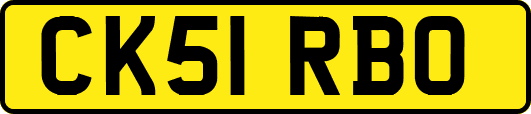 CK51 RBO